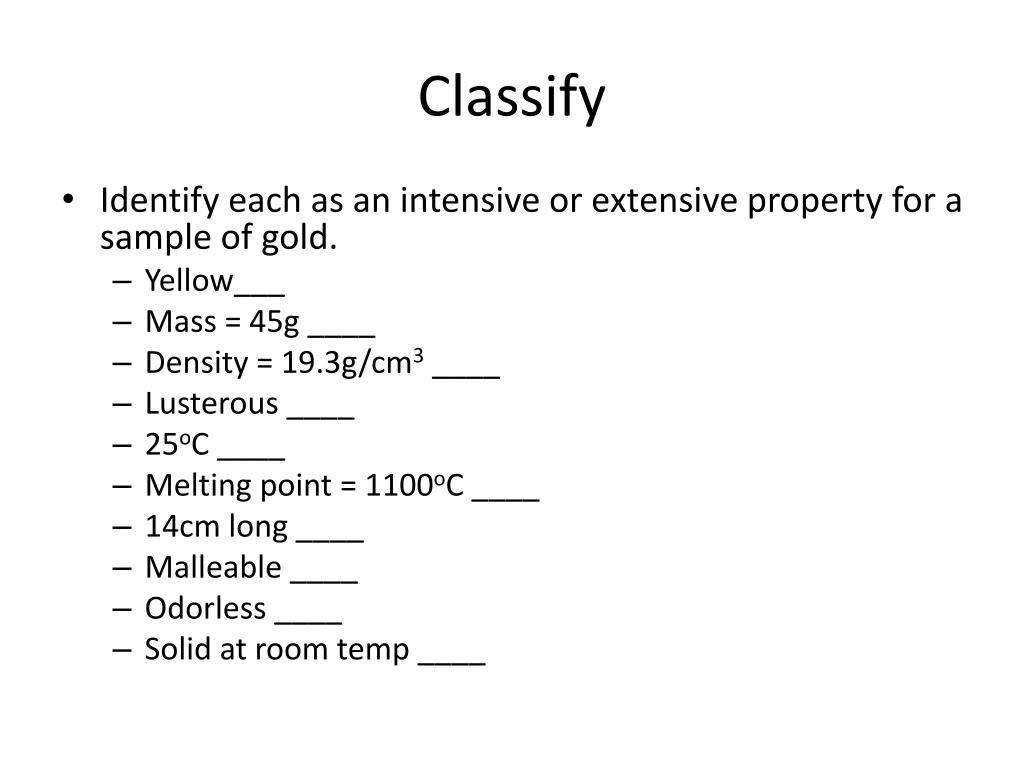 Classify

• Identify each as an intensive or extensive property for a sample of gold.
  – Yellow___
  – Mass = 45g ____
  – Density = 19.3g/cm$^3$ ____
  – Lusterous ____
  – 25$^o$C ____
  – Melting point = 1100$^o$C ____
  – 14cm long ____
  – Malleable ____
  – Odorless ____
  – Solid at room temp ____